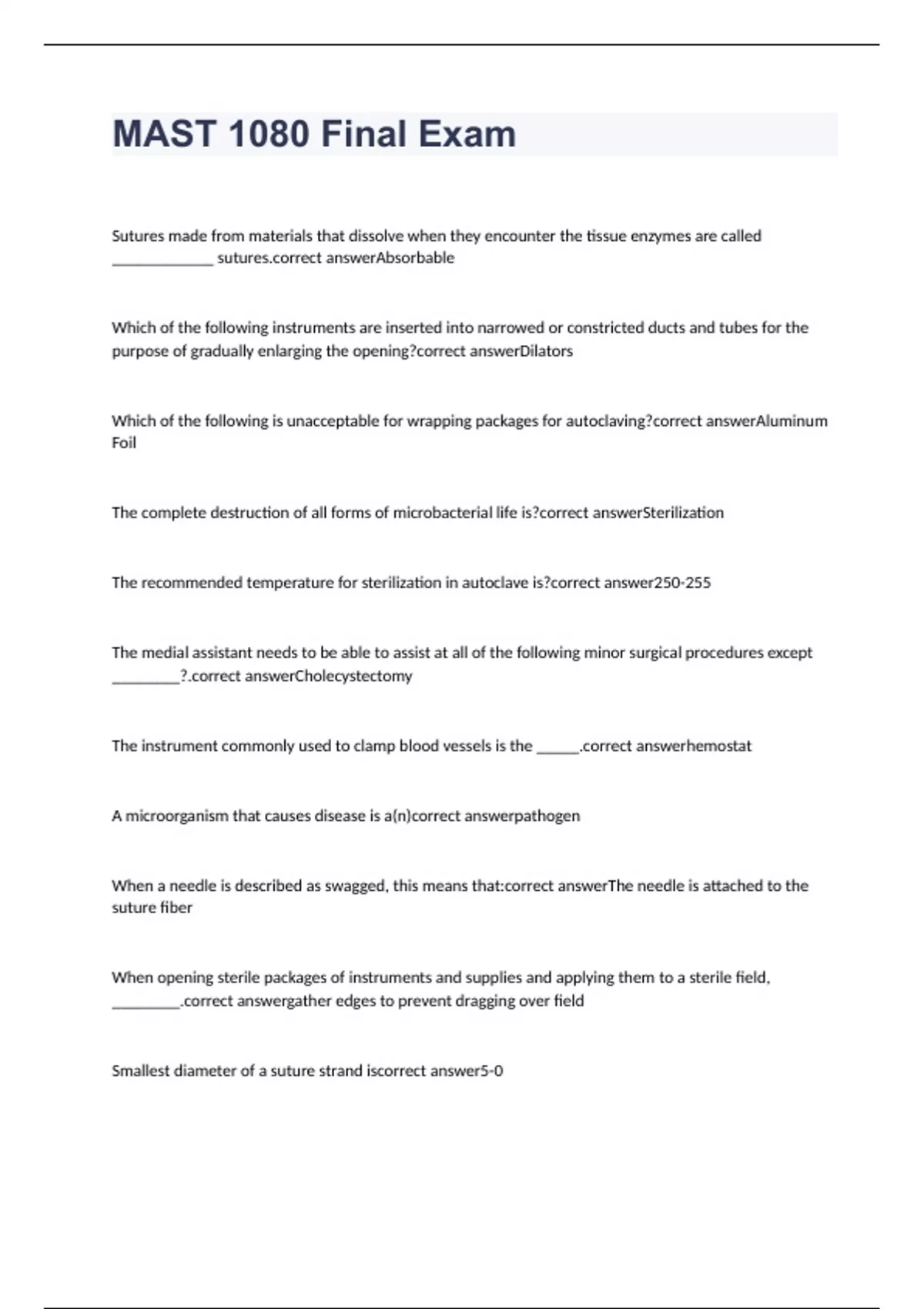 MAST 1080 Final Exam

Sutures made from materials that dissolve when they encounter the tissue enzymes are called ______________ sutures.correct answerAbsorbable

Which of the following instruments are inserted into narrowed or constricted ducts and tubes for the purpose of gradually enlarging the opening?correct answerDilators

Which of the following is unacceptable for wrapping packages for autoclaving?correct answerAluminum Foil

The complete destruction of all forms of microbacterial life is?correct answerSterilization

The recommended temperature for sterilization in autoclave is?correct answer250-255

The medial assistant needs to be able to assist at all of the following minor surgical procedures except _________?.correct answerCholecystectomy

The instrument commonly used to clamp blood vessels is the ______.correct answerhemostat

A microorganism that causes disease is a(n)correct answerpathogen

When a needle is described as swagged, this means that:correct answerThe needle is attached to the suture fiber

When opening sterile packages of instruments and supplies and applying them to a sterile field, _________.correct answergather edges to prevent dragging over field

Smallest diameter of a suture strand iscorrect answer5-0